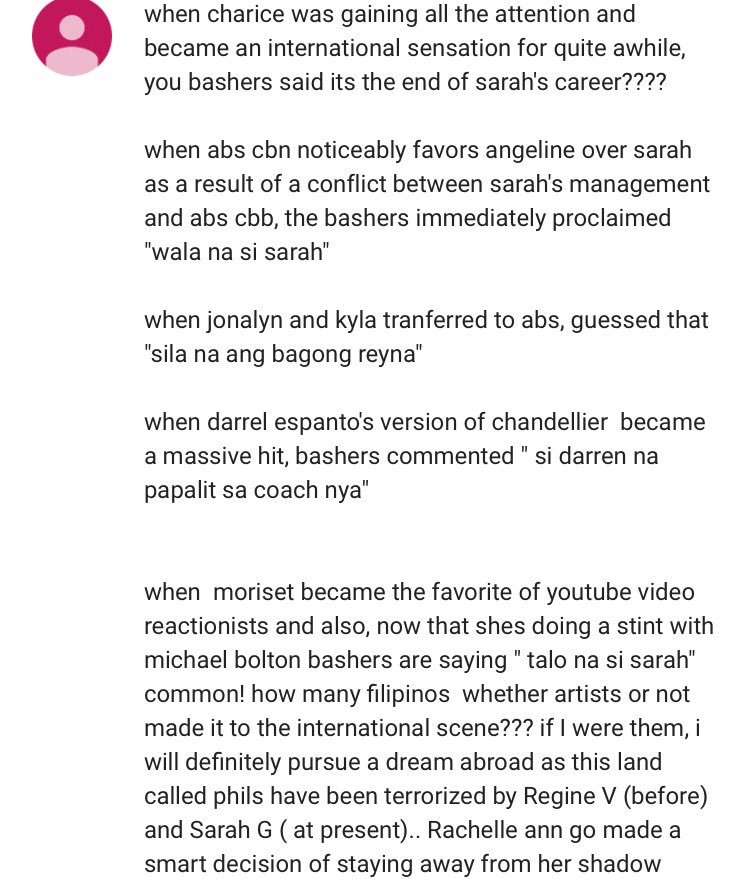 when charice was gaining all the attention and became an international sensation for quite awhile, you bashers said its the end of sarah's career????

when abs cbn noticeably favors angeline over sarah as a result of a conflict between sarah's management and abs cbb, the bashers immediately proclaimed "wala na si sarah"

when jonalyn and kyla tranferred to abs, guessed that "sila na ang bagong reyna"

when darrel espanto's version of chandellier became a massive hit, bashers commented " si darren na papalit sa coach nya"

when moriset became the favorite of youtube video reactionists and also, now that shes doing a stint with michael bolton bashers are saying " talo na si sarah" common! how many filipinos whether artists or not made it to the international scene??? if I were them, i will definitely pursue a dream abroad as this land called phils have been terrorized by Regine V (before) and Sarah G ( at present).. Rachelle ann go made a smart decision of staying away from her shadow